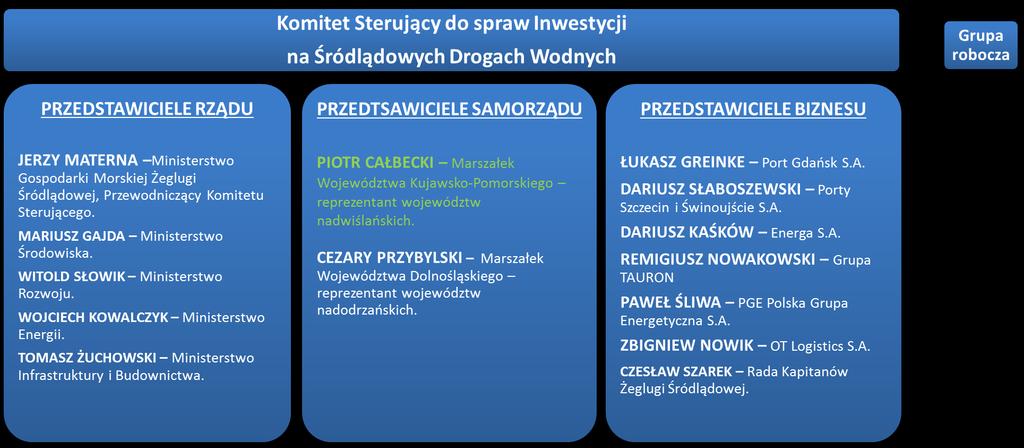 Komitet Sterujący do spraw Inwestycji na Śródlądowych Drogach Wodnych

Grupa robocza

PRZEDSTAWICIELE RZĄDU

JERZY MATERNA –Ministerstwo Gospodarki Morskiej Żeglugi Śródlądowej, Przewodniczący Komitetu Sterującego.

MARIUSZ GAJDA – Ministerstwo Środowiska.

WITOLD SŁOWIK – Ministerstwo Rozwoju.

WOJCIECH KOWALCZYK – Ministerstwo Energii.

TOMASZ ŻUCHOWSKI – Ministerstwo Infrastruktury i Budownictwa.

PRZEDTSAWICIELE SAMORZĄDU

PIOTR CAŁBECKI – Marszałek Województwa Kujawsko-Pomorskiego – reprezentant województw nadwiślańskich.

CEZARY PRZYBYLSKI – Marszałek Województwa Dolnośląskiego – reprezentant województw nadodrzańskich.

PRZEDSTAWICIELE BIZNESU

ŁUKASZ GREINKE – Port Gdańsk S.A.

DARIUSZ SŁABOSZEWSKI – Porty Szczecin i Świnoujście S.A.

DARIUSZ KAŚKÓW – Energa S.A.

REMIGIUSZ NOWAKOWSKI – Grupa TAURON

PAWEŁ ŚLIWA – PGE Polska Grupa Energetyczna S.A.

ZBIGNIEW NOWIK – OT Logistics S.A.

CZESŁAW SZAREK – Rada Kapitanów Żeglugi Śródlądowej.